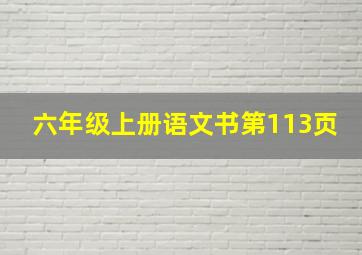 六年级上册语文书第113页